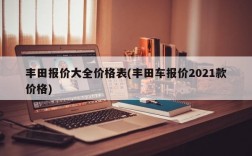 丰田报价大全价格表(丰田车报价2021款价格)